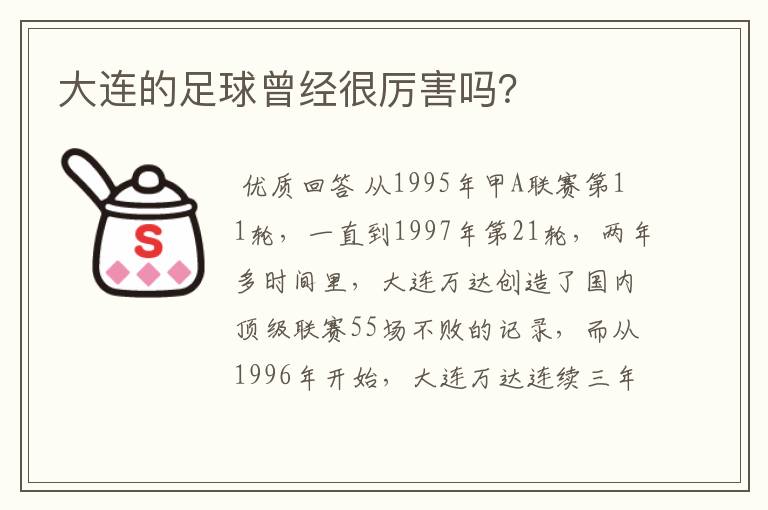 大连的足球曾经很厉害吗?

S

优质回答 从1995年甲A联赛第11轮，一直到1997年第21轮，两年多时间里，大连万达创造了国内顶级联赛55场不败的记录，而从1996年开始，大连万达连续三年